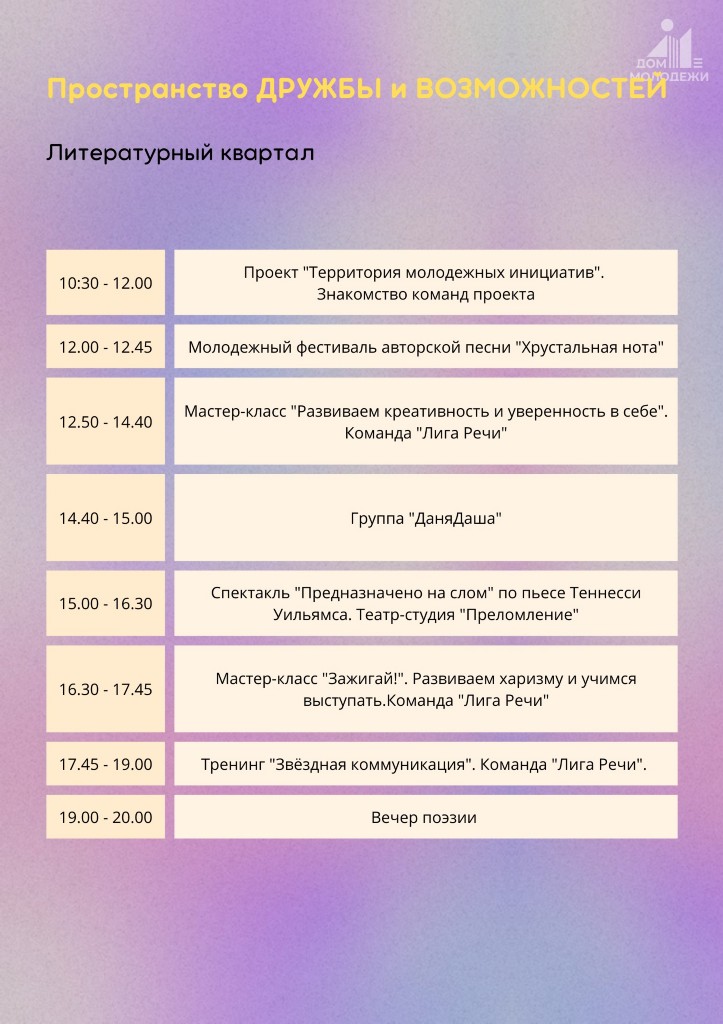 ДОМ МОЛОДЕЖИ

Пространство ДРУЖБЫ и ВОЗМОЖНОСТЕЙ

Литературный квартал

| | |
|---|---|
| 10:30 - 12.00 | Проект "Территория молодежных инициатив". Знакомство команд проекта |
| 12.00 - 12.45 | Молодежный фестиваль авторской песни "Хрустальная нота" |
| 12.50 - 14.40 | Мастер-класс "Развиваем креативность и уверенность в себе". Команда "Лига Речи" |
| 14.40 - 15.00 | Группа "ДаняДаша" |
| 15.00 - 16.30 | Спектакль "Предназначено на слом" по пьесе Теннесси Уильямса. Театр-студия "Преломление" |
| 16.30 - 17.45 | Мастер-класс "Зажигай!". Развиваем харизму и учимся выступать.Команда "Лига Речи" |
| 17.45 - 19.00 | Тренинг "Звёздная коммуникация". Команда "Лига Речи". |
| 19.00 - 20.00 | Вечер поэзии |